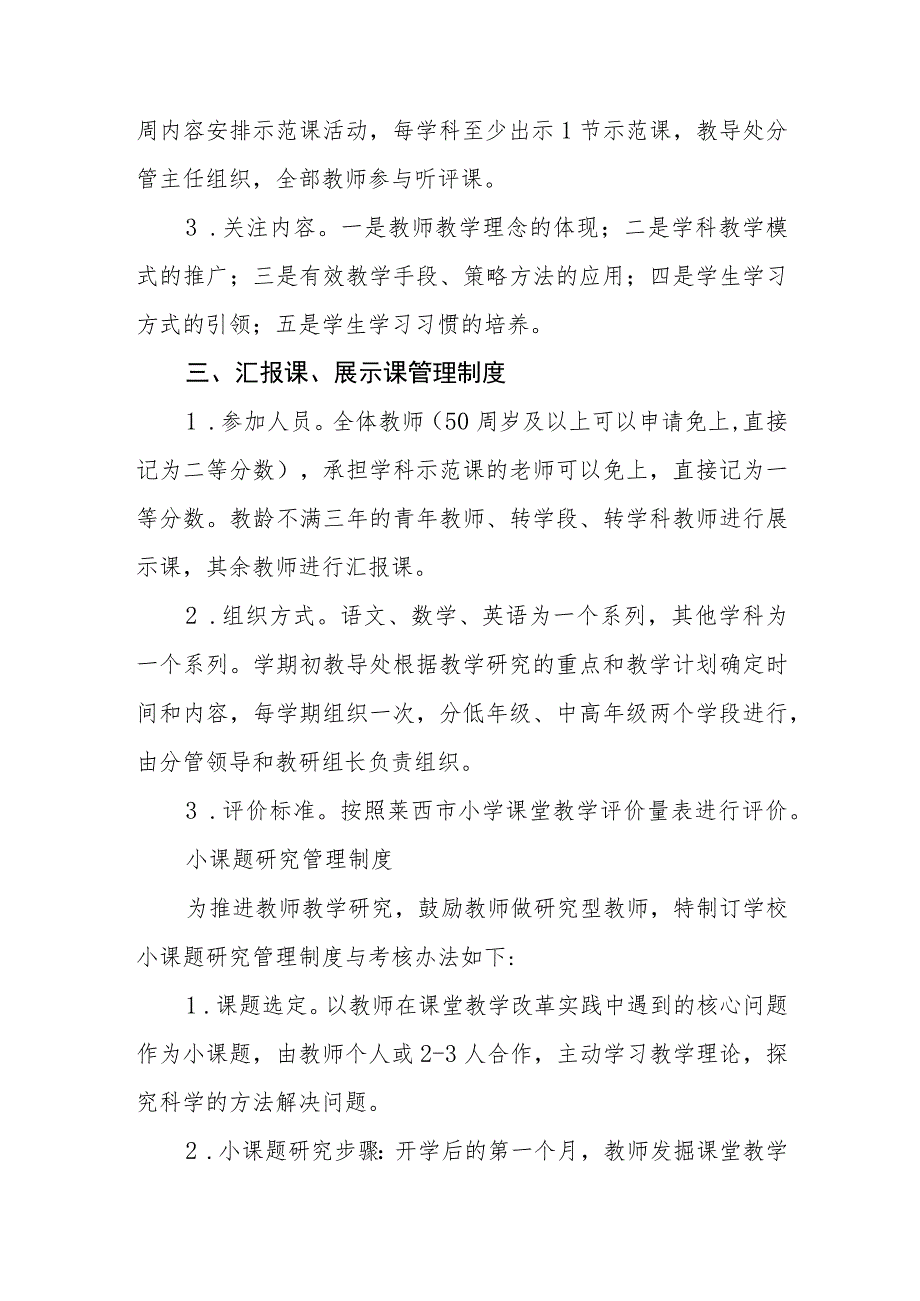 周内容安排示范课活动，每学科至少出示1节示范课，教导处分管主任组织，全部教师参与听评课。

3．关注内容。一是教师教学理念的体现；二是学科教学模式的推广；三是有效教学手段、策略方法的应用；四是学生学习方式的引领；五是学生学习习惯的培养。

三、汇报课、展示课管理制度

1．参加人员。全体教师（50周岁及以上可以申请免上,直接记为二等分数），承担学科示范课的老师可以免上，直接记为一等分数。教龄不满三年的青年教师、转学段、转学科教师进行展示课，其余教师进行汇报课。

2．组织方式。语文、数学、英语为一个系列，其他学科为一个系列。学期初教导处根据教学研究的重点和教学计划确定时间和内容，每学期组织一次，分低年级、中高年级两个学段进行，由分管领导和教研组长负责组织。

3．评价标准。按照莱西市小学课堂教学评价量表进行评价。

小课题研究管理制度

为推进教师教学研究，鼓励教师做研究型教师，特制订学校小课题研究管理制度与考核办法如下:

1．课题选定。以教师在课堂教学改革实践中遇到的核心问题作为小课题，由教师个人或2-3人合作，主动学习教学理论，探究科学的方法解决问题。

2．小课题研究步骤:开学后的第一个月，教师发掘课堂教学